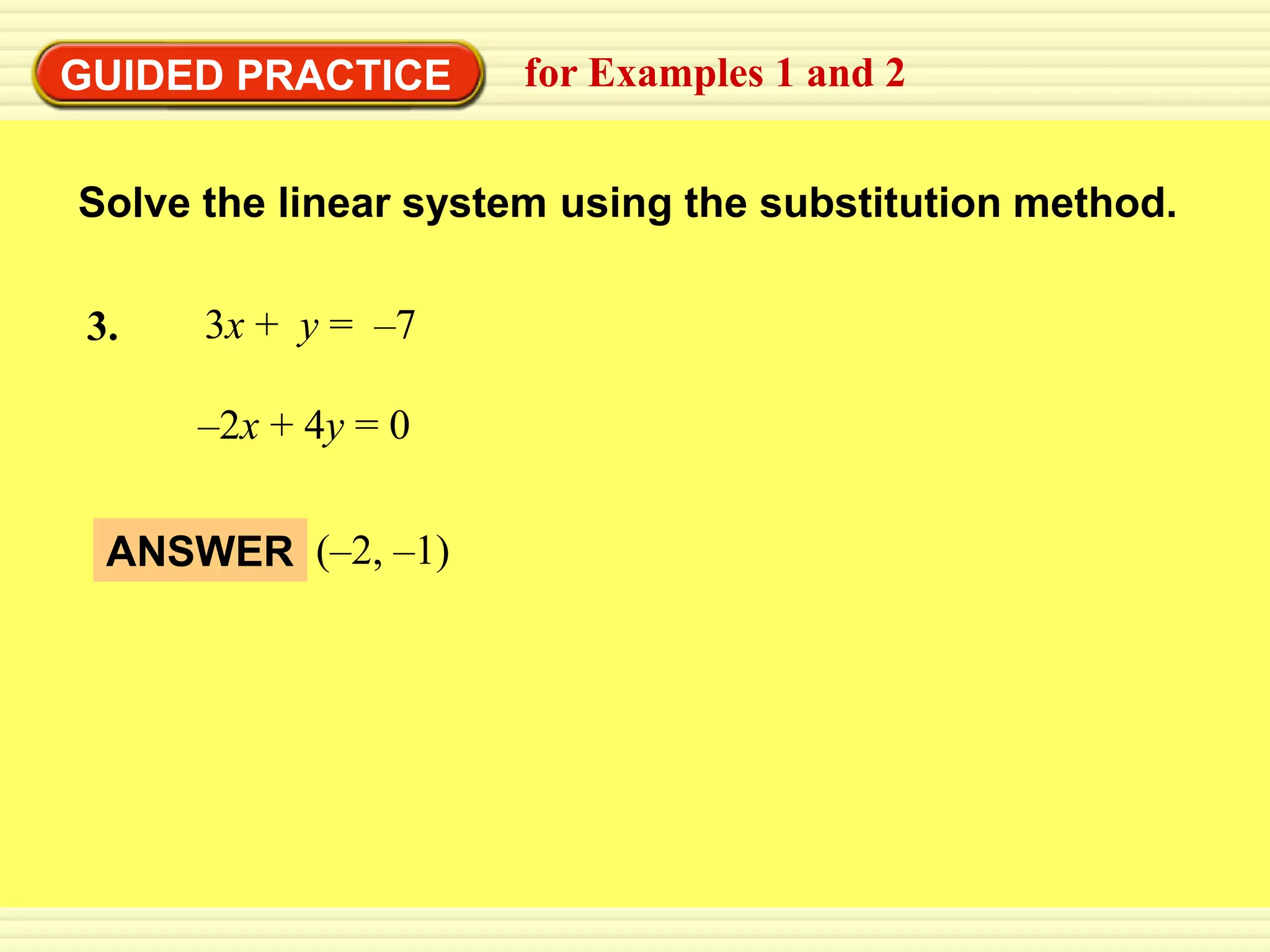 GUIDED PRACTICE for Examples 1 and 2

Solve the linear system using the substitution method.

3. $3x + y = -7$

$-2x + 4y = 0$

ANSWER $(-2, -1)$